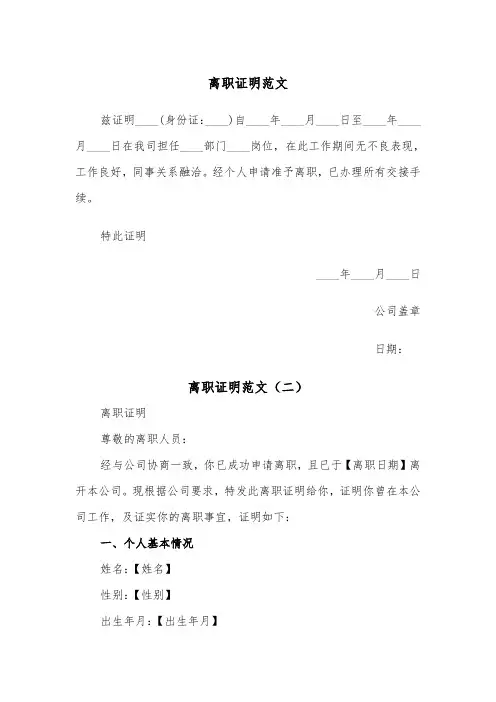 离职证明范文

兹证明____(身份证:____)自____年____月____日至____年____月____日在我司担任____部门____岗位，在此工作期间无不良表现，工作良好，同事关系融洽。经个人申请准予离职，已办理所有交接手续。

特此证明

____年____月____日

公司盖章

日期:

离职证明范文（二）

离职证明

尊敬的离职人员：

经与公司协商一致，你已成功申请离职，且已于【离职日期】离开本公司。现根据公司要求，特发此离职证明给你，证明你曾在本公司工作，及证实你的离职事宜，证明如下：

一、个人基本情况

姓名:【姓名】

性别:【性别】

出生年月:【出生年月】